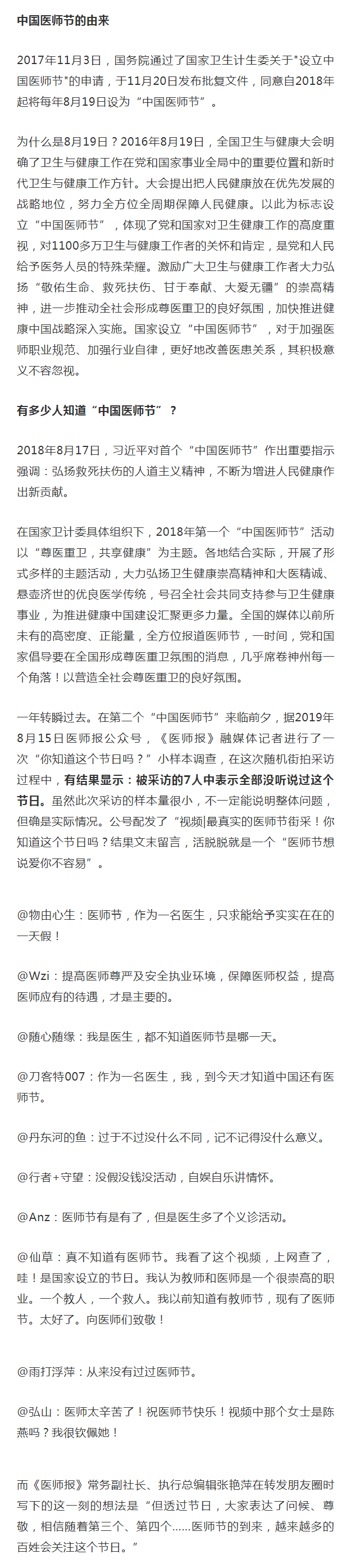 中国医师节的由来

2017年11月3日，国务院通过了国家卫生计生委关于"设立中国医师节"的申请，于11月20日发布批复文件，同意自2018年起将每年8月19日设为“中国医师节”。

为什么是8月19日？2016年8月19日，全国卫生与健康大会明确了卫生与健康工作在党和国家事业全局中的重要位置和新时代卫生与健康工作方针。大会提出把人民健康放在优先发展的战略地位，努力全方位全周期保障人民健康。以此为标志设立“中国医师节”，体现了党和国家对卫生健康工作的高度重视，对1100多万卫生与健康工作者的关怀和肯定，是党和人民给予医务人员的特殊荣耀。激励广大卫生与健康工作者大力弘扬“敬佑生命、救死扶伤、甘于奉献、大爱无疆”的崇高精神，进一步推动全社会形成尊医重卫的良好氛围，加快推进健康中国战略深入实施。国家设立“中国医师节”，对于加强医师职业规范、加强行业自律，更好地改善医患关系，其积极意义不容忽视。

有多少人知道“中国医师节”？

2018年8月17日，习近平对首个“中国医师节”作出重要指示强调：弘扬救死扶伤的人道主义精神，不断为增进人民健康作出新贡献。

在国家卫计委具体组织下，2018年第一个“中国医师节”活动以“尊医重卫，共享健康”为主题。各地结合实际，开展了形式多样的主题活动，大力弘扬卫生健康崇高精神和大医精诚、悬壶济世的优良医学传统，号召全社会共同支持参与卫生健康事业，为推进健康中国建设汇聚更多力量。全国的媒体以前所未有的高密度、正能量，全方位报道医师节，一时间，党和国家倡导要在全国形成尊医重卫氛围的消息，几乎席卷神州每一个角落！以营造全社会尊医重卫的良好氛围。

一年转瞬过去。在第二个“中国医师节”来临前夕，据2019年8月15日医师报公众号，《医师报》融媒体记者进行了一次“你知道这个节日吗？”小样本调查，在这次随机街拍采访过程中，有结果显示：被采访的7人中表示全部没听说过这个节日。虽然此次采访的样本量很小，不一定能说明整体问题，但确是实际情况。公号配发了“视频|最真实的医师节街采！你知道这个节日吗？结果文末留言，活脱脱就是一个“医师节想说爱你不容易”。

@物由心生：医师节，作为一名医生，只求能给予实实在在的一天假！

@Wzi：提高医师尊严及安全执业环境，保障医师权益，提高医师应有的待遇，才是主要的。

@随心随缘：我是医生，都不知道医师节是哪一天。

@刀客特007：作为一名医生，我，到今天才知道中国还有医师节。

@丹东河的鱼：过于不过没什么不同，记不记得没什么意义。

@行者+守望：没假没钱没活动，自娱自乐讲情怀。

@Anz：医师节有是有了，但是医生多了个义诊活动。

@仙草：真不知道有医师节。我看了这个视频，上网查了，哇！是国家设立的节日。我认为教师和医师是一个很崇高的职业。一个教人，一个救人。我以前知道有教师节，现有了医师节。太好了。向医师们致敬！

@雨打浮萍：从来没有过过医师节。

@弘山：医师太辛苦了！祝医师节快乐！视频中那个女士是陈燕吗？我很钦佩她！

而《医师报》常务副社长、执行总编辑张艳萍在转发朋友圈时写下的这一刻的想法是“但透过节日，大家表达了问候、尊敬，相信随着第三个、第四个……医师节的到来，越来越多的百姓会关注这个节日。”